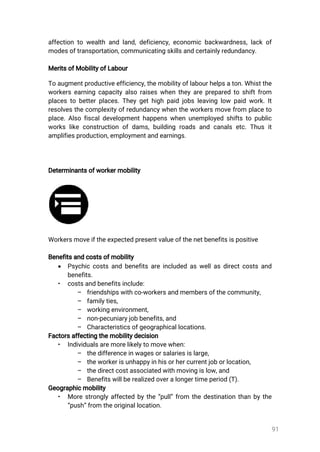 affection to wealth and land, deficiency, economic backwardness, lack of modes of transportation, communicating skills and certainly redundancy.

Merits of Mobility of Labour

To augment productive efficiency, the mobility of labour helps a ton. Whist the workers earning capacity also raises when they are prepared to shift from places to better places. They get high paid jobs leaving low paid work. It resolves the complexity of redundancy when the workers move from place to place. Also fiscal development happens when unemployed shifts to public works like construction of dams, building roads and canals etc. Thus it amplifies production, employment and earnings.

Determinants of worker mobility

Workers move if the expected present value of the net benefits is positive

Benefits and costs of mobility
• Psychic costs and benefits are included as well as direct costs and benefits.
• costs and benefits include:
 – friendships with co-workers and members of the community,
 – family ties,
 – working environment,
 – non-pecuniary job benefits, and
 – Characteristics of geographical locations.
Factors affecting the mobility decision
• Individuals are more likely to move when:
 – the difference in wages or salaries is large,
 – the worker is unhappy in his or her current job or location,
 – the direct cost associated with moving is low, and
 – Benefits will be realized over a longer time period (T).
Geographic mobility
• More strongly affected by the "pull" from the destination than by the "push" from the original location.

91